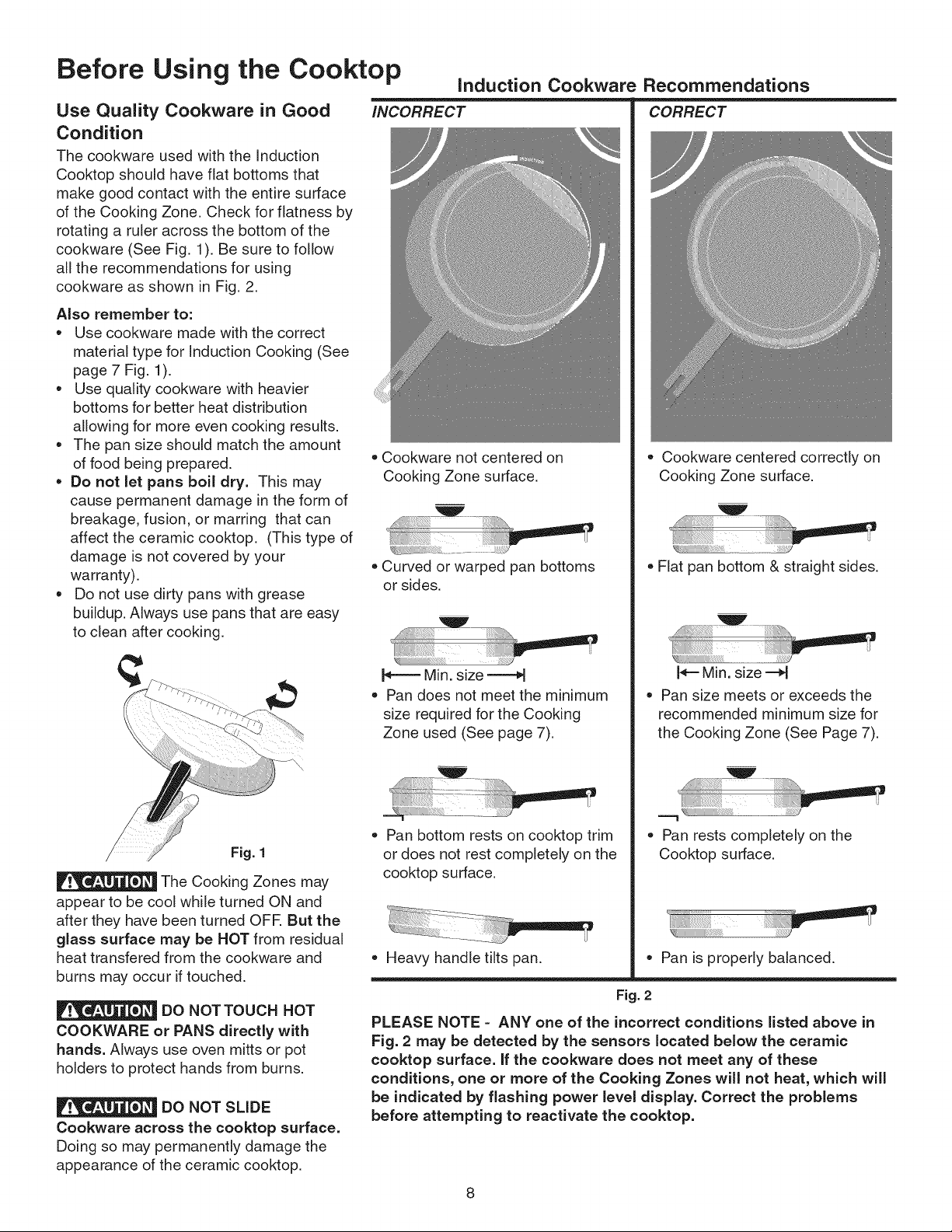 Before Using the Cooktop

Use Quality Cookware in Good Condition

The cookware used with the Induction Cooktop should have flat bottoms that make good contact with the entire surface of the Cooking Zone. Check for flatness by rotating a ruler across the bottom of the cookware (See Fig. 1). Be sure to follow all the recommendations for using cookware as shown in Fig. 2.

Also remember to:
• Use cookware made with the correct material type for Induction Cooking (See page 7 Fig. 1).
• Use quality cookware with heavier bottoms for better heat distribution allowing for more even cooking results.
• The pan size should match the amount of food being prepared.
• Do not let pans boil dry. This may cause permanent damage in the form of breakage, fusion, or marring that can affect the ceramic cooktop. (This type of damage is not covered by your warranty).
• Do not use dirty pans with grease buildup. Always use pans that are easy to clean after cooking.

Fig. 1

CAUTION The Cooking Zones may appear to be cool while turned ON and after they have been turned OFF. But the glass surface may be HOT from residual heat transfered from the cookware and burns may occur if touched.

CAUTION DO NOT TOUCH HOT COOKWARE or PANS directly with hands. Always use oven mitts or pot holders to protect hands from burns.

CAUTION DO NOT SLIDE Cookware across the cooktop surface. Doing so may permanently damage the appearance of the ceramic cooktop.

Induction Cookware Recommendations

INCORRECT

• Cookware not centered on Cooking Zone surface.

• Curved or warped pan bottoms or sides.

Min. size

• Pan does not meet the minimum size required for the Cooking Zone used (See page 7).

• Pan bottom rests on cooktop trim or does not rest completely on the cooktop surface.

• Heavy handle tilts pan.

CORRECT

• Cookware centered correctly on Cooking Zone surface.

• Flat pan bottom & straight sides.

Min. size

• Pan size meets or exceeds the recommended minimum size for the Cooking Zone (See Page 7).

• Pan rests completely on the Cooktop surface.

• Pan is properly balanced.

Fig. 2

PLEASE NOTE - ANY one of the incorrect conditions listed above in Fig. 2 may be detected by the sensors located below the ceramic cooktop surface. If the cookware does not meet any of these conditions, one or more of the Cooking Zones will not heat, which will be indicated by flashing power level display. Correct the problems before attempting to reactivate the cooktop.

8